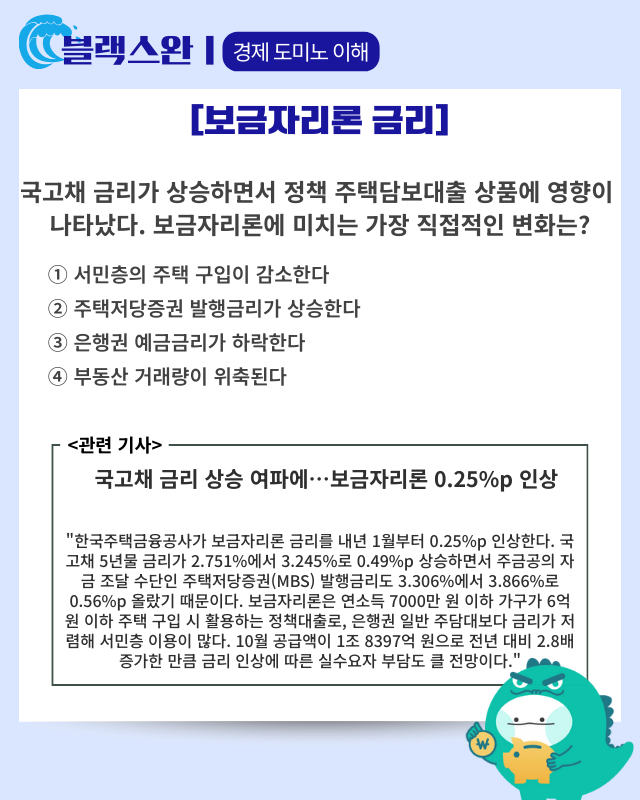 블랙스완 | 경제 도미노 이해

[보금자리론 금리]

국고채 금리가 상승하면서 정책 주택담보대출 상품에 영향이 나타났다. 보금자리론에 미치는 가장 직접적인 변화는?

① 서민층의 주택 구입이 감소한다
② 주택저당증권 발행금리가 상승한다
③ 은행권 예금금리가 하락한다
④ 부동산 거래량이 위축된다

<관련 기사>

국고채 금리 상승 여파에…보금자리론 0.25%p 인상

"한국주택금융공사가 보금자리론 금리를 내년 1월부터 0.25%p 인상한다. 국고채 5년물 금리가 2.751%에서 3.245%로 0.49%p 상승하면서 주금공의 자금 조달 수단인 주택저당증권(MBS) 발행금리도 3.306%에서 3.866%로 0.56%p 올랐기 때문이다. 보금자리론은 연소득 7000만 원 이하 가구가 6억 원 이하 주택 구입 시 활용하는 정책대출로, 은행권 일반 주담대보다 금리가 저렴해 서민층 이용이 많다. 10월 공급액이 1조 8397억 원으로 전년 대비 2.8배 증가한 만큼 금리 인상에 따른 실수요자 부담도 클 전망이다."